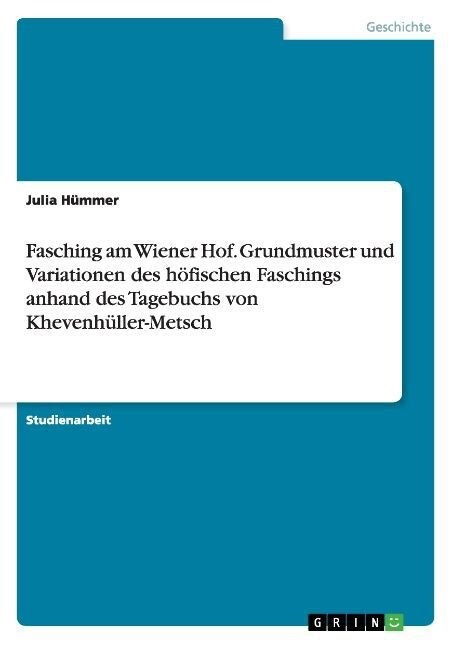 Geschichte

Julia Hümmer

Fasching am Wiener Hof. Grundmuster und Variationen des höfischen Faschings anhand des Tagebuchs von Khevenhüller-Metsch

Studienarbeit

GRIN